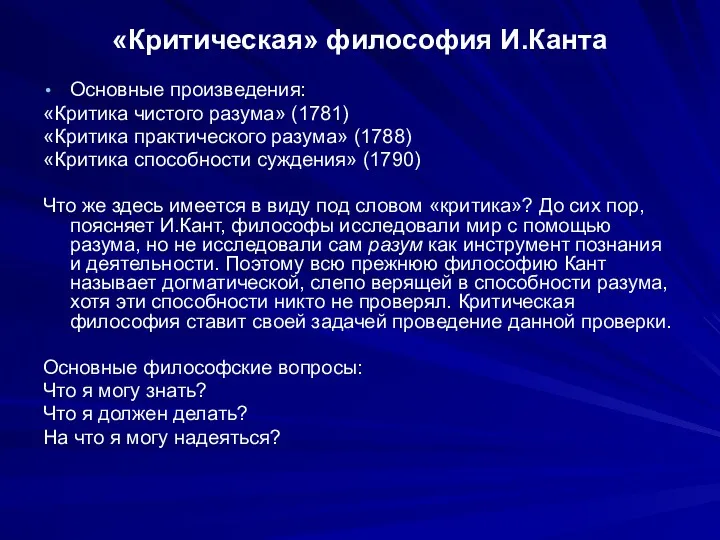 «Критическая» философия И.Канта

• Основные произведения:
«Критика чистого разума» (1781)
«Критика практического разума» (1788)
«Критика способности суждения» (1790)

Что же здесь имеется в виду под словом «критика»? До сих пор, поясняет И.Кант, философы исследовали мир с помощью разума, но не исследовали сам разум как инструмент познания и деятельности. Поэтому всю прежнюю философию Кант называет догматической, слепо верящей в способности разума, хотя эти способности никто не проверял. Критическая философия ставит своей задачей проведение данной проверки.

Основные философские вопросы:
Что я могу знать?
Что я должен делать?
На что я могу надеяться?